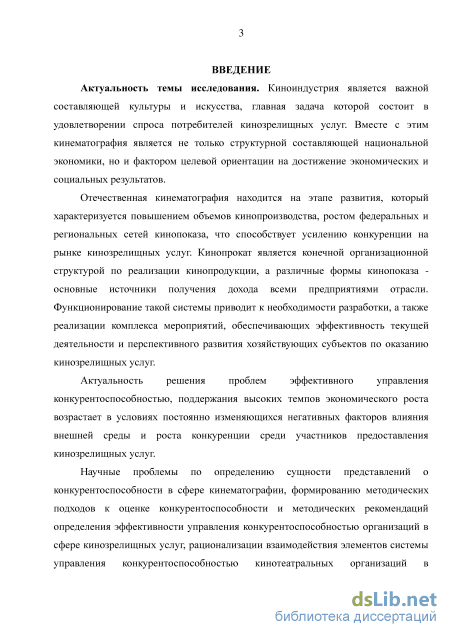 3

ВВЕДЕНИЕ

Актуальность темы исследования. Киноиндустрия является важной составляющей культуры и искусства, главная задача которой состоит в удовлетворении спроса потребителей кинозрелищных услуг. Вместе с этим кинематография является не только структурной составляющей национальной экономики, но и фактором целевой ориентации на достижение экономических и социальных результатов.

Отечественная кинематография находится на этапе развития, который характеризуется повышением объемов кинопроизводства, ростом федеральных и региональных сетей кинопоказа, что способствует усилению конкуренции на рынке кинозрелищных услуг. Кинопрокат является конечной организационной структурой по реализации кинопродукции, а различные формы кинопоказа - основные источники получения дохода всеми предприятиями отрасли. Функционирование такой системы приводит к необходимости разработки, а также реализации комплекса мероприятий, обеспечивающих эффективность текущей деятельности и перспективного развития хозяйствующих субъектов по оказанию кинозрелищных услуг.

Актуальность решения проблем эффективного управления конкурентоспособностью, поддержания высоких темпов экономического роста возрастает в условиях постоянно изменяющихся негативных факторов влияния внешней среды и роста конкуренции среди участников предоставления кинозрелищных услуг.

Научные проблемы по определению сущности представлений о конкурентоспособности в сфере кинематографии, формированию методических подходов к оценке конкурентоспособности и методических рекомендаций определения эффективности управления конкурентоспособностью организаций в сфере кинозрелищных услуг, рационализации взаимодействия элементов системы управления конкурентоспособностью кинотеатральных организаций в

dsLib.net
библиотека диссертаций